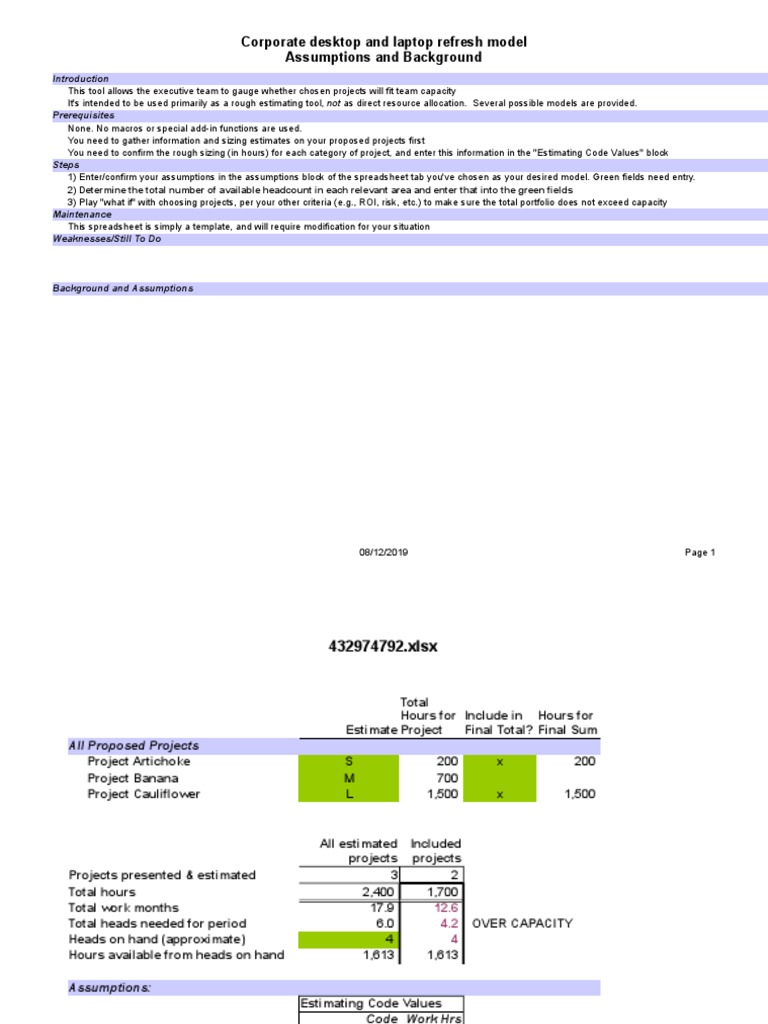 Corporate desktop and laptop refresh model
Assumptions and Background

Introduction
This tool allows the executive team to gauge whether chosen projects will fit team capacity
It's intended to be used primarily as a rough estimating tool, not as direct resource allocation. Several possible models are provided.
Prerequisites
None. No macros or special add-in functions are used.
You need to gather information and sizing estimates on your proposed projects first
You need to confirm the rough sizing (in hours) for each category of project, and enter this information in the "Estimating Code Values" block
Steps
1) Enter/confirm your assumptions in the assumptions block of the spreadsheet tab you've chosen as your desired model. Green fields need entry.
2) Determine the total number of available headcount in each relevant area and enter that into the green fields
3) Play "what if" with choosing projects, per your other criteria (e.g., ROI, risk, etc.) to make sure the total portfolio does not exceed capacity
Maintenance
This spreadsheet is simply a template, and will require modification for your situation
Weaknesses/Still To Do

Background and Assumptions

08/12/2019

Page 1

432974792.xlsx

| | Estimate | Total Hours for Project | Include in Final Total? | Hours for Final Sum |
|---|---|---|---|---|
| All Proposed Projects | | | | |
| Project Artichoke | S | 200 | x | 200 |
| Project Banana | M | 700 | | |
| Project Cauliflower | L | 1,500 | x | 1,500 |

| | All estimated projects | Included projects | |
|---|---|---|---|
| Projects presented & estimated | 3 | 2 | |
| Total hours | 2,400 | 1,700 | |
| Total work months | 17.9 | 12.6 | |
| Total heads needed for period | 6.0 | 4.2 | OVER CAPACITY |
| Heads on hand (approximate) | 4 | 4 | |
| Hours available from heads on hand | 1,613 | 1,613 | |

Assumptions:

Estimating Code Values
Code Work Hrs